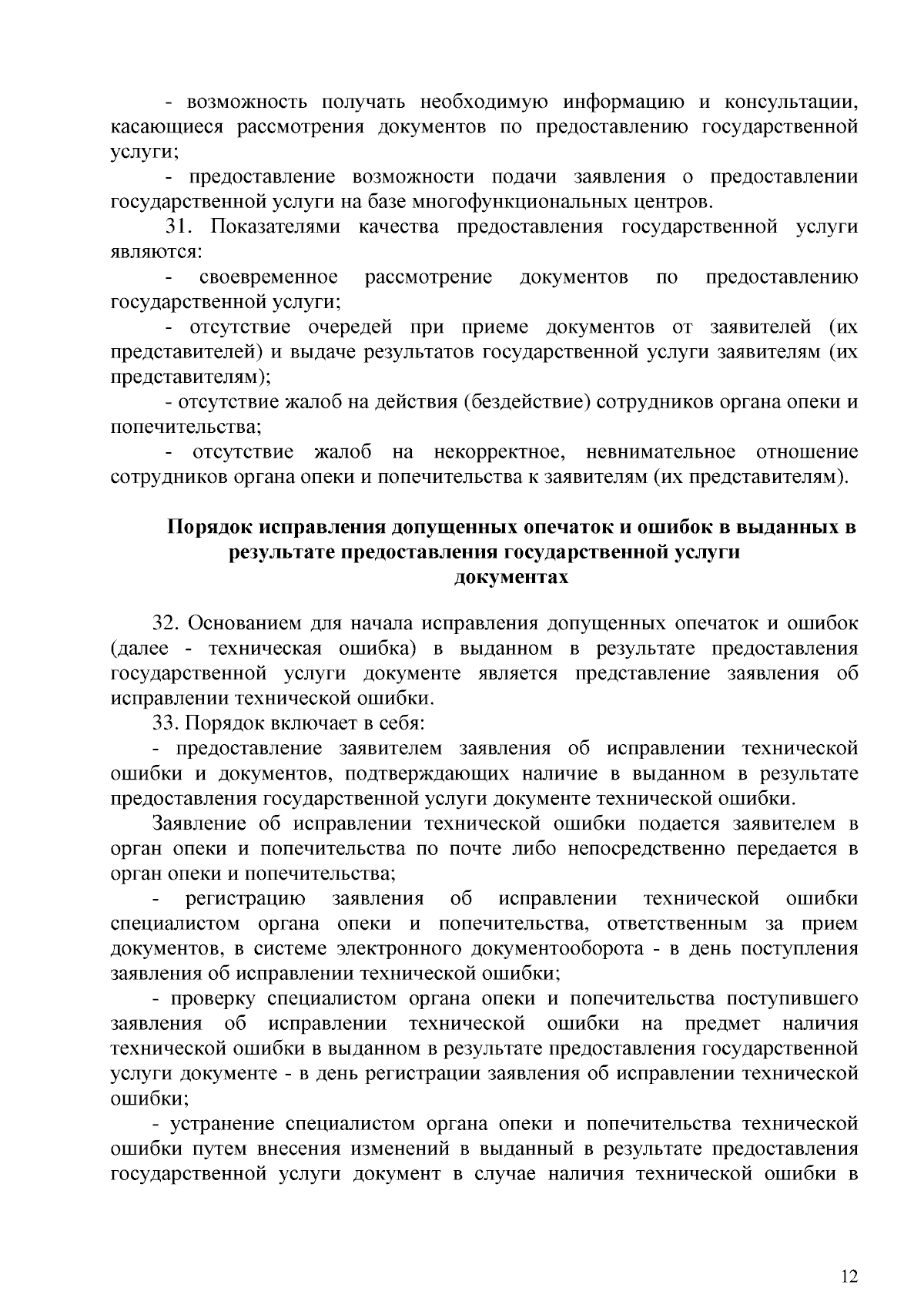 - возможность получать необходимую информацию и консультации, касающиеся рассмотрения документов по предоставлению государственной услуги;

- предоставление возможности подачи заявления о предоставлении государственной услуги на базе многофункциональных центров.

31. Показателями качества предоставления государственной услуги являются:

- своевременное рассмотрение документов по предоставлению государственной услуги;

- отсутствие очередей при приеме документов от заявителей (их представителей) и выдаче результатов государственной услуги заявителям (их представителям);

- отсутствие жалоб на действия (бездействие) сотрудников органа опеки и попечительства;

- отсутствие жалоб на некорректное, невнимательное отношение сотрудников органа опеки и попечительства к заявителям (их представителям).

Порядок исправления допущенных опечаток и ошибок в выданных в результате предоставления государственной услуги
документах

32. Основанием для начала исправления допущенных опечаток и ошибок (далее - техническая ошибка) в выданном в результате предоставления государственной услуги документе является представление заявления об исправлении технической ошибки.

33. Порядок включает в себя:

- предоставление заявителем заявления об исправлении технической ошибки и документов, подтверждающих наличие в выданном в результате предоставления государственной услуги документе технической ошибки.

Заявление об исправлении технической ошибки подается заявителем в орган опеки и попечительства по почте либо непосредственно передается в орган опеки и попечительства;

- регистрацию заявления об исправлении технической ошибки специалистом органа опеки и попечительства, ответственным за прием документов, в системе электронного документооборота - в день поступления заявления об исправлении технической ошибки;

- проверку специалистом органа опеки и попечительства поступившего заявления об исправлении технической ошибки на предмет наличия технической ошибки в выданном в результате предоставления государственной услуги документе - в день регистрации заявления об исправлении технической ошибки;

- устранение специалистом органа опеки и попечительства технической ошибки путем внесения изменений в выданный в результате предоставления государственной услуги документ в случае наличия технической ошибки в

12